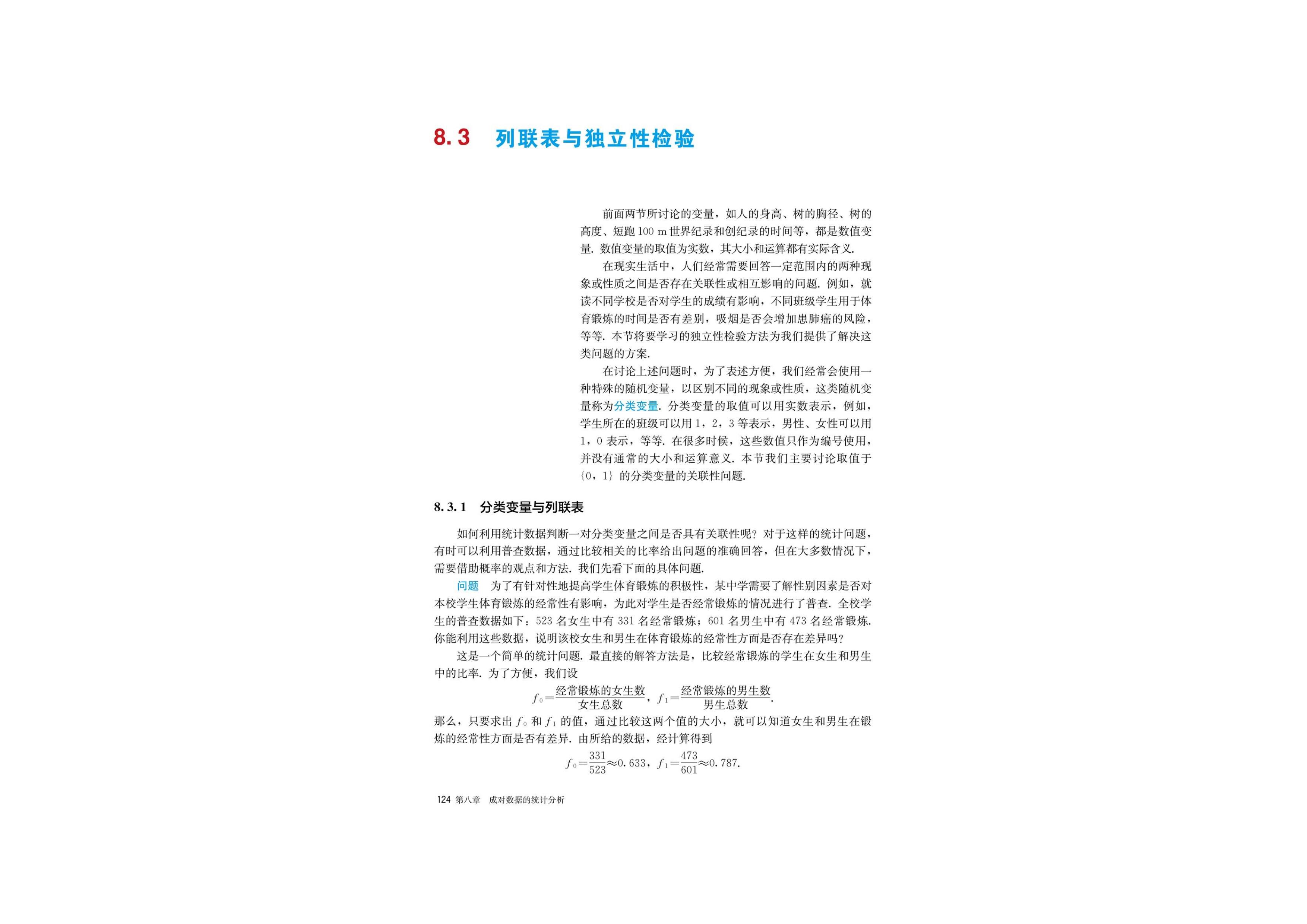 8.3　列联表与独立性检验

前面两节所讨论的变量，如人的身高、树的胸径、树的高度、短跑 100 m 世界纪录和创纪录的时间等，都是数值变量. 数值变量的取值为实数，其大小和运算都有实际含义.

在现实生活中，人们经常需要回答一定范围内的两种现象或性质之间是否存在关联性或相互影响的问题. 例如，就读不同学校是否对学生的成绩有影响，不同班级学生用于体育锻炼的时间是否有差别，吸烟是否会增加患肺癌的风险，等等. 本节将要学习的独立性检验方法为我们提供了解决这类问题的方案.

在讨论上述问题时，为了表述方便，我们经常会使用一种特殊的随机变量，以区别不同的现象或性质，这类随机变量称为分类变量. 分类变量的取值可以用实数表示，例如，学生所在的班级可以用 1，2，3 等表示，男性、女性可以用 1，0 表示，等等. 在很多时候，这些数值只作为编号使用，并没有通常的大小和运算意义. 本节我们主要讨论取值于 $\{0, 1\}$ 的分类变量的关联性问题.

8.3.1　分类变量与列联表

如何利用统计数据判断一对分类变量之间是否具有关联性呢？对于这样的统计问题，有时可以利用普查数据，通过比较相关的比率给出问题的准确回答，但在大多数情况下，需要借助概率的观点和方法. 我们先看下面的具体问题.

问题　为了有针对性地提高学生体育锻炼的积极性，某中学需要了解性别因素是否对本校学生体育锻炼的经常性有影响，为此对学生是否经常锻炼的情况进行了普查. 全校学生的普查数据如下：523 名女生中有 331 名经常锻炼；601 名男生中有 473 名经常锻炼. 你能利用这些数据，说明该校女生和男生在体育锻炼的经常性方面是否存在差异吗？

这是一个简单的统计问题. 最直接的解答方法是，比较经常锻炼的学生在女生和男生中的比率. 为了方便，我们设

$f_0=\frac{经常锻炼的女生数}{女生总数}$，$f_1=\frac{经常锻炼的男生数}{男生总数}$.

那么，只要求出 $f_0$ 和 $f_1$ 的值，通过比较这两个值的大小，就可以知道女生和男生在锻炼的经常性方面是否有差异. 由所给的数据，经计算得到

$f_0=\frac{331}{523}\approx 0.633$，$f_1=\frac{473}{601}\approx 0.787$.

124 第八章　成对数据的统计分析